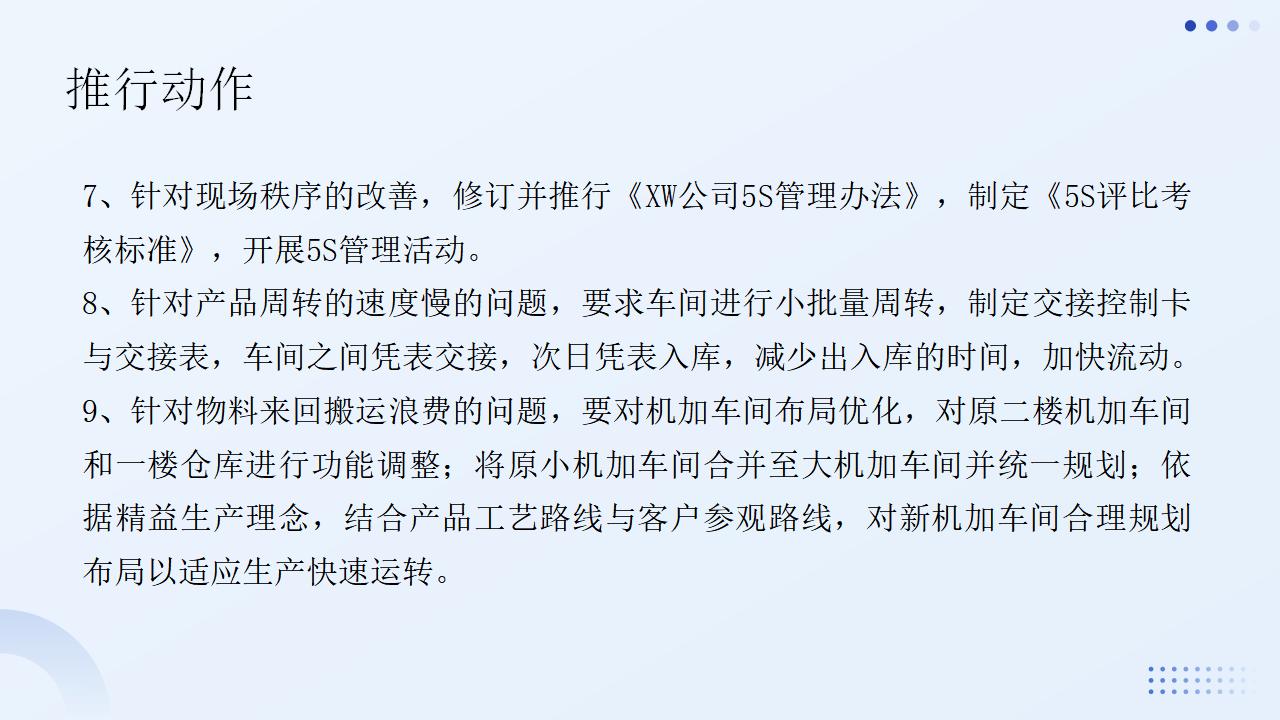 推行动作

7、针对现场秩序的改善，修订并推行《XW公司5S管理办法》，制定《5S评比考核标准》，开展5S管理活动。

8、针对产品周转的速度慢的问题，要求车间进行小批量周转，制定交接控制卡与交接表，车间之间凭表交接，次日凭表入库，减少出入库的时间，加快流动。

9、针对物料来回搬运浪费的问题，要对机加车间布局优化，对原二楼机加车间和一楼仓库进行功能调整；将原小机加车间合并至大机加车间并统一规划；依据精益生产理念，结合产品工艺路线与客户参观路线，对新机加车间合理规划布局以适应生产快速运转。